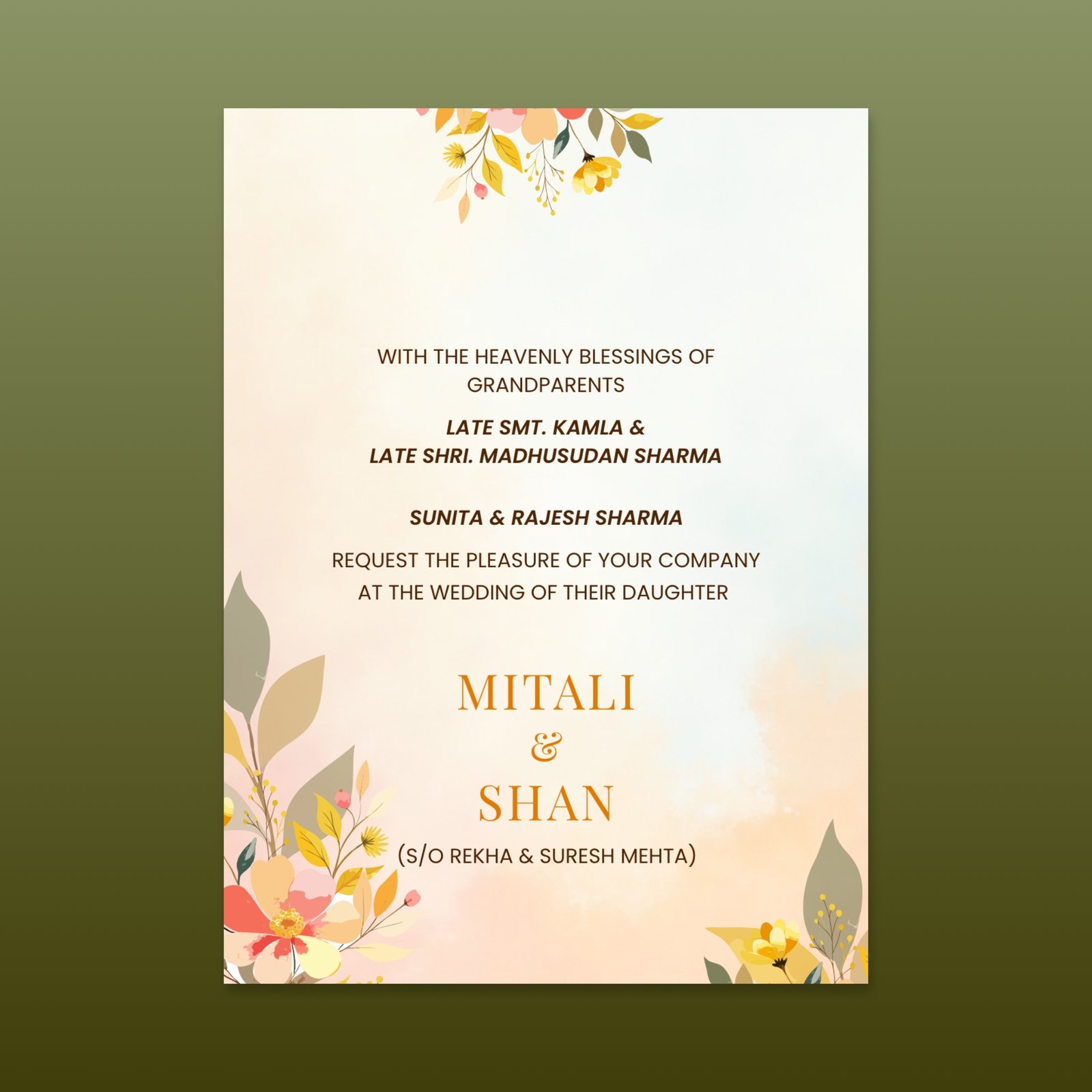 WITH THE HEAVENLY BLESSINGS OF GRANDPARENTS

LATE SMT. KAMLA &
LATE SHRI. MADHUSUDAN SHARMA

SUNITA & RAJESH SHARMA

REQUEST THE PLEASURE OF YOUR COMPANY AT THE WEDDING OF THEIR DAUGHTER

MITALI
&
SHAN
(S/O REKHA & SURESH MEHTA)